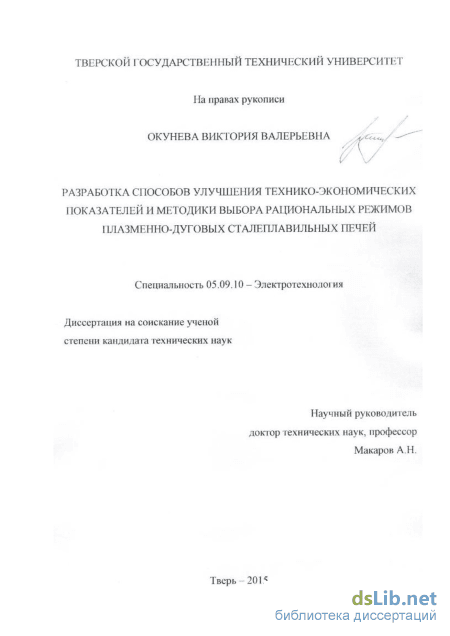 ТВЕРСКОЙ ГОСУДАРСТВЕННЫЙ ТЕХНИЧЕСКИЙ УНИВЕРСИТЕТ

На правах рукописи

ОКУНЕВА ВИКТОРИЯ ВАЛЕРЬЕВНА

РАЗРАБОТКА СПОСОБОВ УЛУЧШЕНИЯ ТЕХНИКО-ЭКОНОМИЧЕСКИХ ПОКАЗАТЕЛЕЙ И МЕТОДИКИ ВЫБОРА РАЦИОНАЛЬНЫХ РЕЖИМОВ ПЛАЗМЕННО-ДУГОВЫХ СТАЛЕПЛАВИЛЬНЫХ ПЕЧЕЙ

Специальность 05.09.10 – Электротехнология

Диссертация на соискание ученой степени кандидата технических наук

Научный руководитель
доктор технических наук, профессор
Макаров А.Н.

Тверь – 2015

dsLib.net
библиотека диссертаций